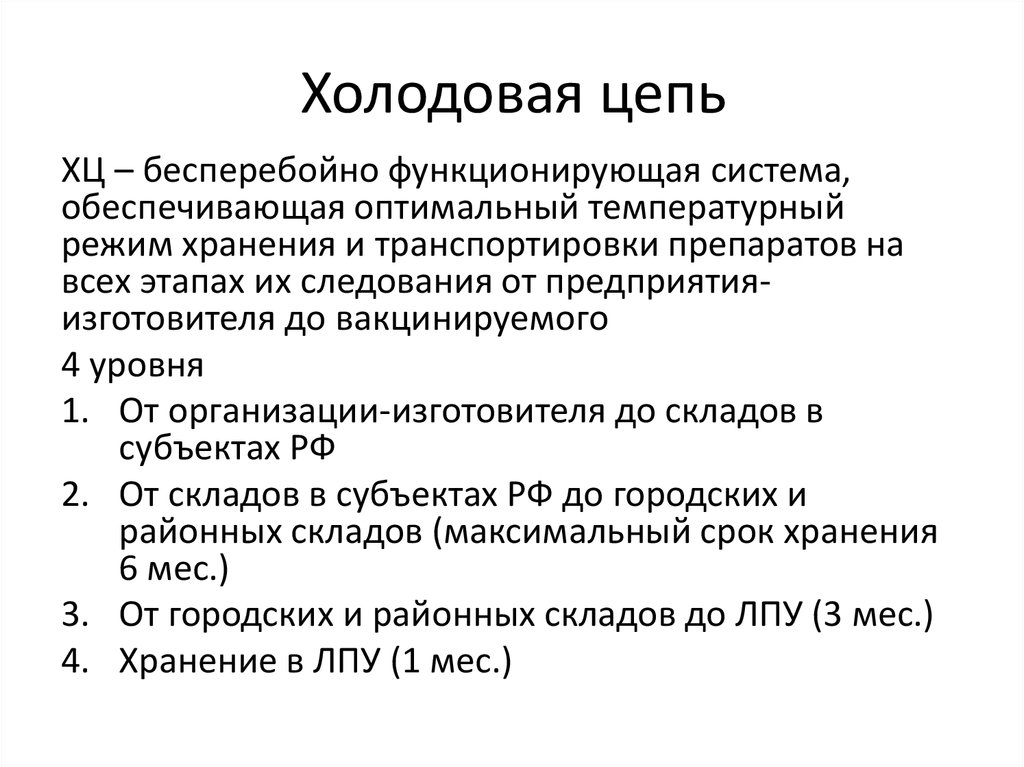 Холодовая цепь

ХЦ – бесперебойно функционирующая система, обеспечивающая оптимальный температурный режим хранения и транспортировки препаратов на всех этапах их следования от предприятия-изготовителя до вакцинируемого

4 уровня

1. От организации-изготовителя до складов в субъектах РФ
2. От складов в субъектах РФ до городских и районных складов (максимальный срок хранения 6 мес.)
3. От городских и районных складов до ЛПУ (3 мес.)
4. Хранение в ЛПУ (1 мес.)